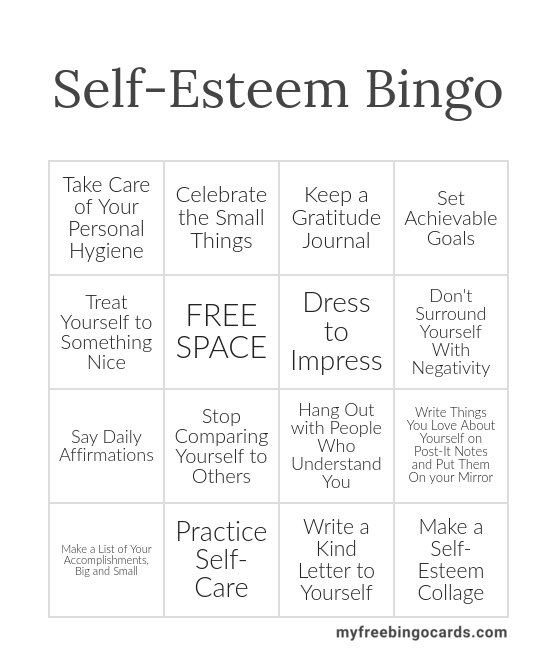 Self-Esteem Bingo

| Take Care of Your Personal Hygiene | Celebrate the Small Things | Keep a Gratitude Journal | Set Achievable Goals |
|---|---|---|---|
| Treat Yourself to Something Nice | FREE SPACE | Dress to Impress | Don't Surround Yourself With Negativity |
| Say Daily Affirmations | Stop Comparing Yourself to Others | Hang Out with People Who Understand You | Write Things You Love About Yourself on Post-It Notes and Put Them On your Mirror |
| Make a List of Your Accomplishments, Big and Small | Practice Self-Care | Write a Kind Letter to Yourself | Make a Self-Esteem Collage |

myfreebingocards.com